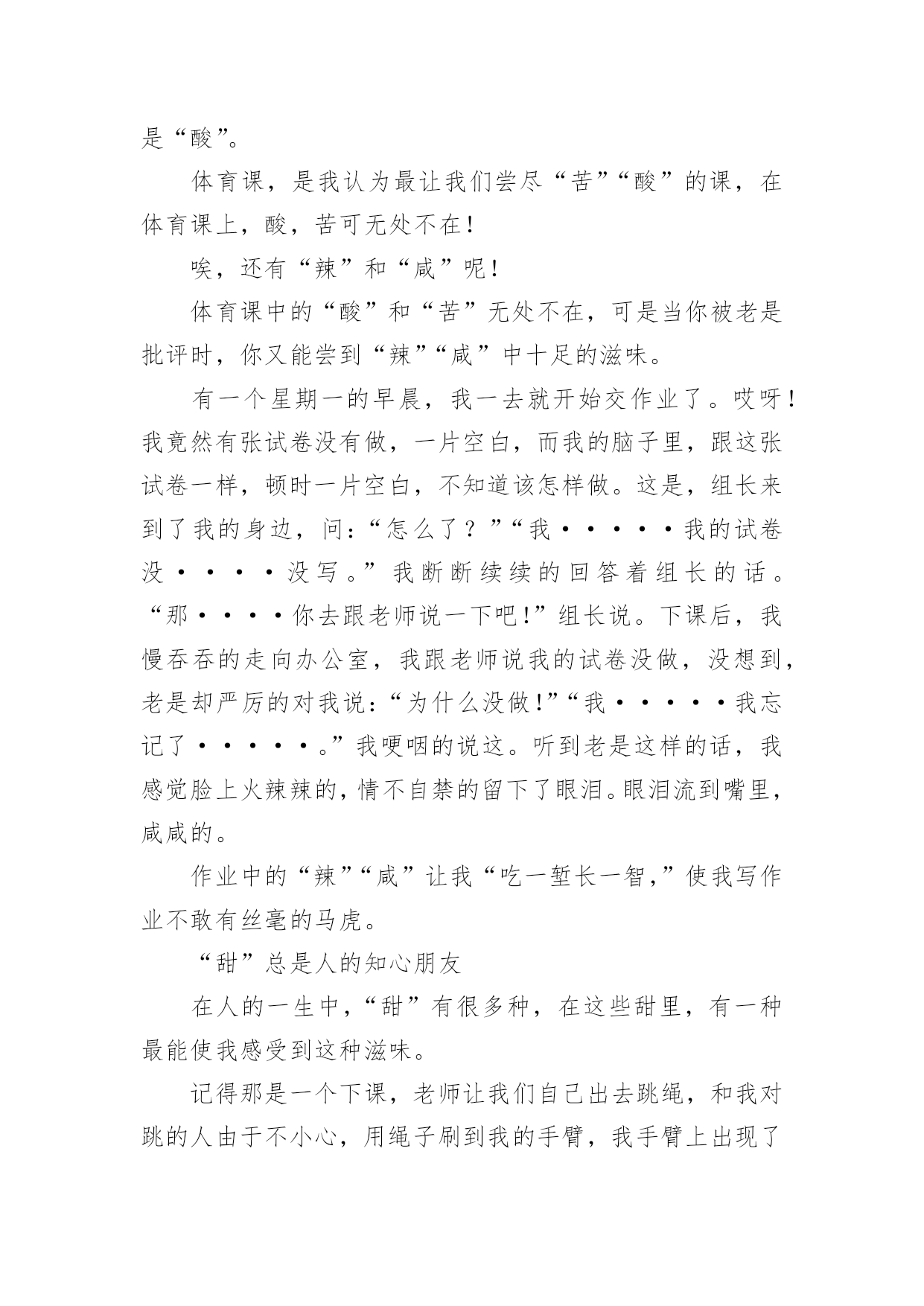 是“酸”。

体育课，是我认为最让我们尝尽“苦”“酸”的课，在体育课上，酸，苦可无处不在！

唉，还有“辣”和“咸”呢！

体育课中的“酸”和“苦”无处不在，可是当你被老是批评时，你又能尝到“辣”“咸”中十足的滋味。

有一个星期一的早晨，我一去就开始交作业了。哎呀！我竟然有张试卷没有做，一片空白，而我的脑子里，跟这张试卷一样，顿时一片空白，不知道该怎样做。这是，组长来到了我的身边，问：“怎么了？”“我·····我的试卷没····没写。”我断断续续的回答着组长的话。“那····你去跟老师说一下吧!”组长说。下课后，我慢吞吞的走向办公室，我跟老师说我的试卷没做，没想到，老是却严厉的对我说：“为什么没做!”“我·····我忘记了·····。”我哽咽的说这。听到老是这样的话，我感觉脸上火辣辣的，情不自禁的留下了眼泪。眼泪流到嘴里，咸咸的。

作业中的“辣”“咸”让我“吃一堑长一智，”使我写作业不敢有丝毫的马虎。

“甜”总是人的知心朋友

在人的一生中，“甜”有很多种，在这些甜里，有一种最能使我感受到这种滋味。

记得那是一个下课，老师让我们自己出去跳绳，和我对跳的人由于不小心，用绳子刷到我的手臂，我手臂上出现了